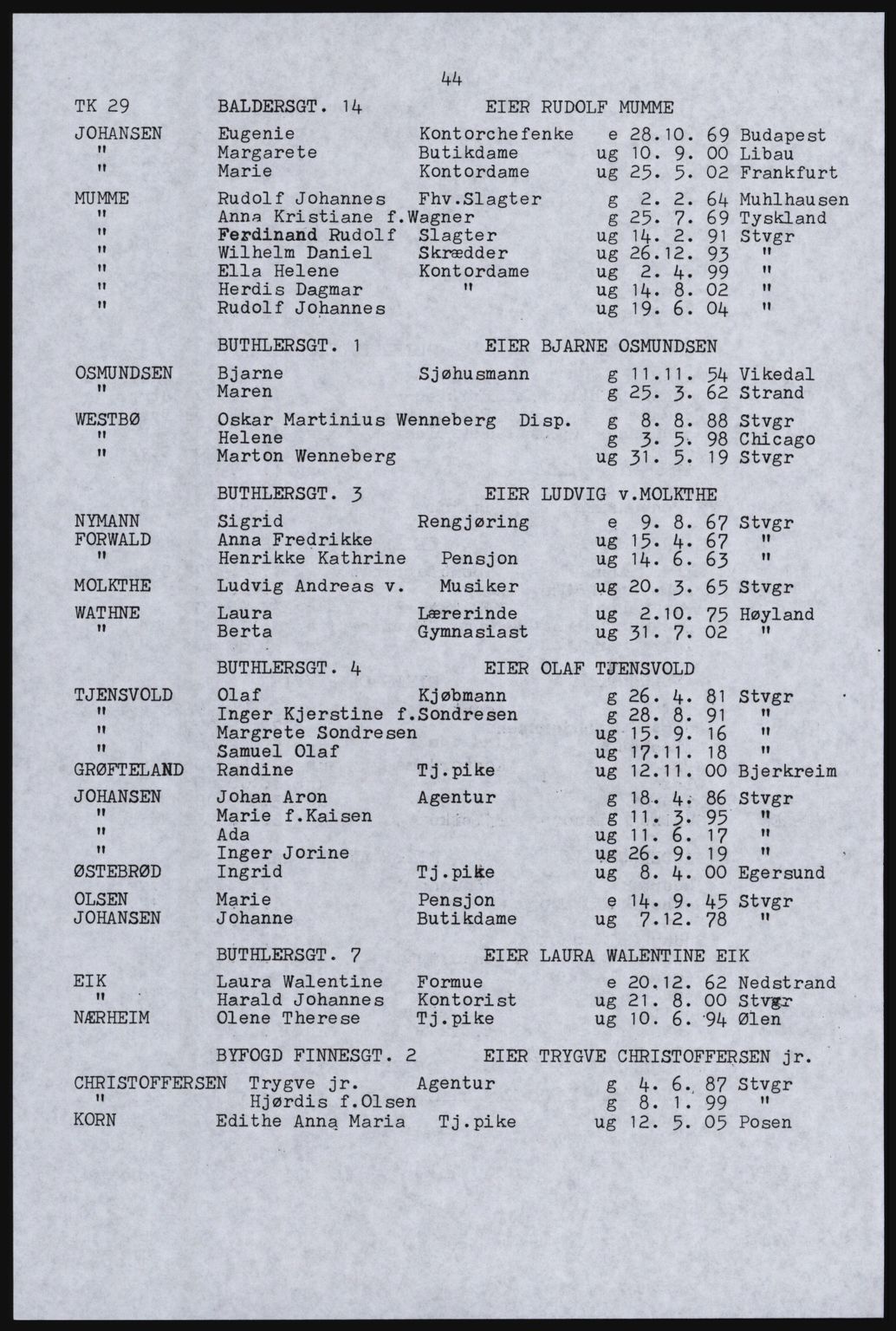 44

TK 29 BALDERSGT. 14 EIER RUDOLF MUMME

JOHANSEN Eugenie Kontorchefenke e 28.10. 69 Budapest
" Margarete Butikdame ug 10. 9. 00 Libau
" Marie Kontordame ug 25. 5. 02 Frankfurt

MUMME Rudolf Johannes Fhv.Slagter g 2. 2. 64 Muhlhausen
" Anna Kristiane f.Wagner g 25. 7. 69 Tyskland
" Ferdinand Rudolf Slagter ug 14. 2. 91 Stvgr
" Wilhelm Daniel Skrædder ug 26.12. 93 "
" Ella Helene Kontordame ug 2. 4. 99 "
" Herdis Dagmar " ug 14. 8. 02 "
" Rudolf Johannes ug 19. 6. 04 "

BUTHLERSGT. 1 EIER BJARNE OSMUNDSEN

OSMUNDSEN Bjarne Sjøhusmann g 11.11. 54 Vikedal
" Maren g 25. 3. 62 Strand

WESTBØ Oskar Martinius Wenneberg Disp. g 8. 8. 88 Stvgr
" Helene g 3. 5. 98 Chicago
" Marton Wenneberg ug 31. 5. 19 Stvgr

BUTHLERSGT. 3 EIER LUDVIG v.MOLKTHE

NYMANN Sigrid Rengjøring e 9. 8. 67 Stvgr
FORWALD Anna Fredrikke ug 15. 4. 67 "
" Henrikke Kathrine Pensjon ug 14. 6. 63 "

MOLKTHE Ludvig Andreas v. Musiker ug 20. 3. 65 Stvgr

WATHNE Laura Lærerinde ug 2.10. 75 Høyland
" Berta Gymnasiast ug 31. 7. 02 "

BUTHLERSGT. 4 EIER OLAF TJENSVOLD

TJENSVOLD Olaf Kjøbmann g 26. 4. 81 Stvgr
" Inger Kjerstine f.Sondresen g 28. 8. 91 "
" Margrete Sondresen ug 15. 9. 16 "
" Samuel Olaf ug 17.11. 18 "
GRØFTELAND Randine Tj.pike ug 12.11. 00 Bjerkreim

JOHANSEN Johan Aron Agentur g 18. 4. 86 Stvgr
" Marie f.Kaisen g 11. 3. 95 "
" Ada ug 11. 6. 17 "
" Inger Jorine ug 26. 9. 19 "
ØSTEBRØD Ingrid Tj.pike ug 8. 4. 00 Egersund

OLSEN Marie Pensjon e 14. 9. 45 Stvgr
JOHANSEN Johanne Butikdame ug 7.12. 78 "

BUTHLERSGT. 7 EIER LAURA WALENTINE EIK

EIK Laura Walentine Formue e 20.12. 62 Nedstrand
" Harald Johannes Kontorist ug 21. 8. 00 Stvgr
NÆRHEIM Olene Therese Tj.pike ug 10. 6. 94 Ølen

BYFOGD FINNESGT. 2 EIER TRYGVE CHRISTOFFERSEN jr.

CHRISTOFFERSEN Trygve jr. Agentur g 4. 6. 87 Stvgr
" Hjørdis f.Olsen g 8. 1. 99 "
KORN Edithe Anna Maria Tj.pike ug 12. 5. 05 Posen